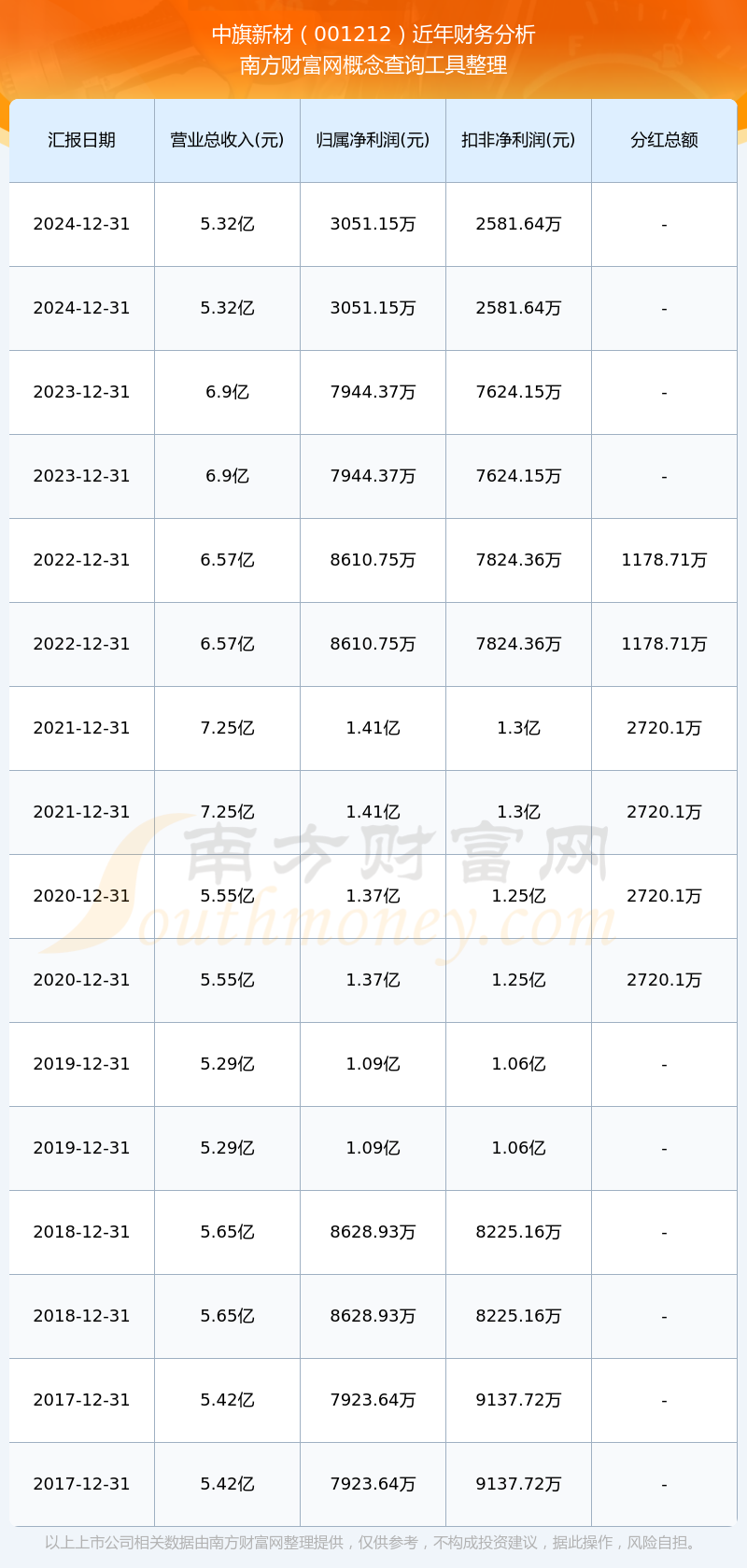 中旗新材（001212）近年财务分析
南方财富网概念查询工具整理

| 汇报日期 | 营业总收入(元) | 归属净利润(元) | 扣非净利润(元) | 分红总额 |
|---|---|---|---|---|
| 2024-12-31 | 5.32亿 | 3051.15万 | 2581.64万 | - |
| 2024-12-31 | 5.32亿 | 3051.15万 | 2581.64万 | - |
| 2023-12-31 | 6.9亿 | 7944.37万 | 7624.15万 | - |
| 2023-12-31 | 6.9亿 | 7944.37万 | 7624.15万 | - |
| 2022-12-31 | 6.57亿 | 8610.75万 | 7824.36万 | 1178.71万 |
| 2022-12-31 | 6.57亿 | 8610.75万 | 7824.36万 | 1178.71万 |
| 2021-12-31 | 7.25亿 | 1.41亿 | 1.3亿 | 2720.1万 |
| 2021-12-31 | 7.25亿 | 1.41亿 | 1.3亿 | 2720.1万 |
| 2020-12-31 | 5.55亿 | 1.37亿 | 1.25亿 | 2720.1万 |
| 2020-12-31 | 5.55亿 | 1.37亿 | 1.25亿 | 2720.1万 |
| 2019-12-31 | 5.29亿 | 1.09亿 | 1.06亿 | - |
| 2019-12-31 | 5.29亿 | 1.09亿 | 1.06亿 | - |
| 2018-12-31 | 5.65亿 | 8628.93万 | 8225.16万 | - |
| 2018-12-31 | 5.65亿 | 8628.93万 | 8225.16万 | - |
| 2017-12-31 | 5.42亿 | 7923.64万 | 9137.72万 | - |
| 2017-12-31 | 5.42亿 | 7923.64万 | 9137.72万 | - |

南方财富网
Southmoney.com

以上上市公司相关数据由南方财富网整理提供，仅供参考，不构成投资建议，据此操作，风险自担。